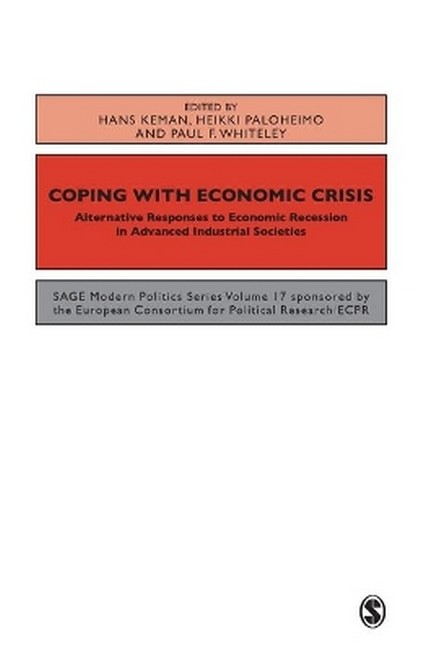 EDITED BY
HANS KEMAN, HEIKKI PALOHEIMO
AND PAUL F. WHITELEY

COPING WITH ECONOMIC CRISIS

Alternative Responses to Economic Recession in Advanced Industrial Societies

SAGE Modern Politics Series Volume 17 sponsored by the European Consortium for Political Research/ECPR

S